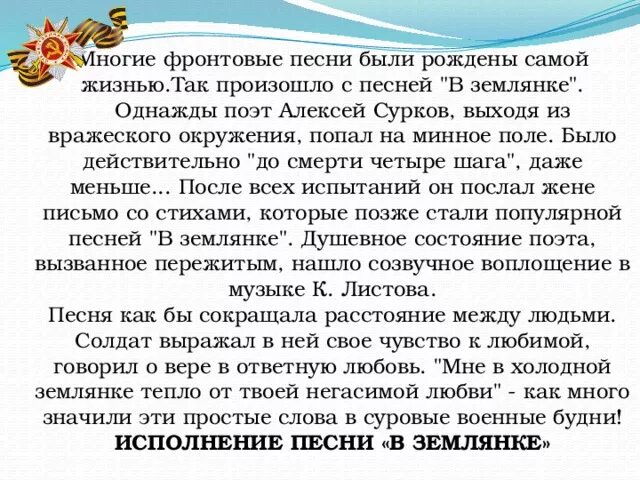 Многие фронтовые песни были рождены самой жизнью.Так произошло с песней "В землянке".

Однажды поэт Алексей Сурков, выходя из вражеского окружения, попал на минное поле. Было действительно "до смерти четыре шага", даже меньше... После всех испытаний он послал жене письмо со стихами, которые позже стали популярной песней "В землянке". Душевное состояние поэта, вызванное пережитым, нашло созвучное воплощение в музыке К. Листова.

Песня как бы сокращала расстояние между людьми. Солдат выражал в ней свое чувство к любимой, говорил о вере в ответную любовь. "Мне в холодной землянке тепло от твоей негасимой любви" - как много значили эти простые слова в суровые военные будни!

ИСПОЛНЕНИЕ ПЕСНИ «В ЗЕМЛЯНКЕ»